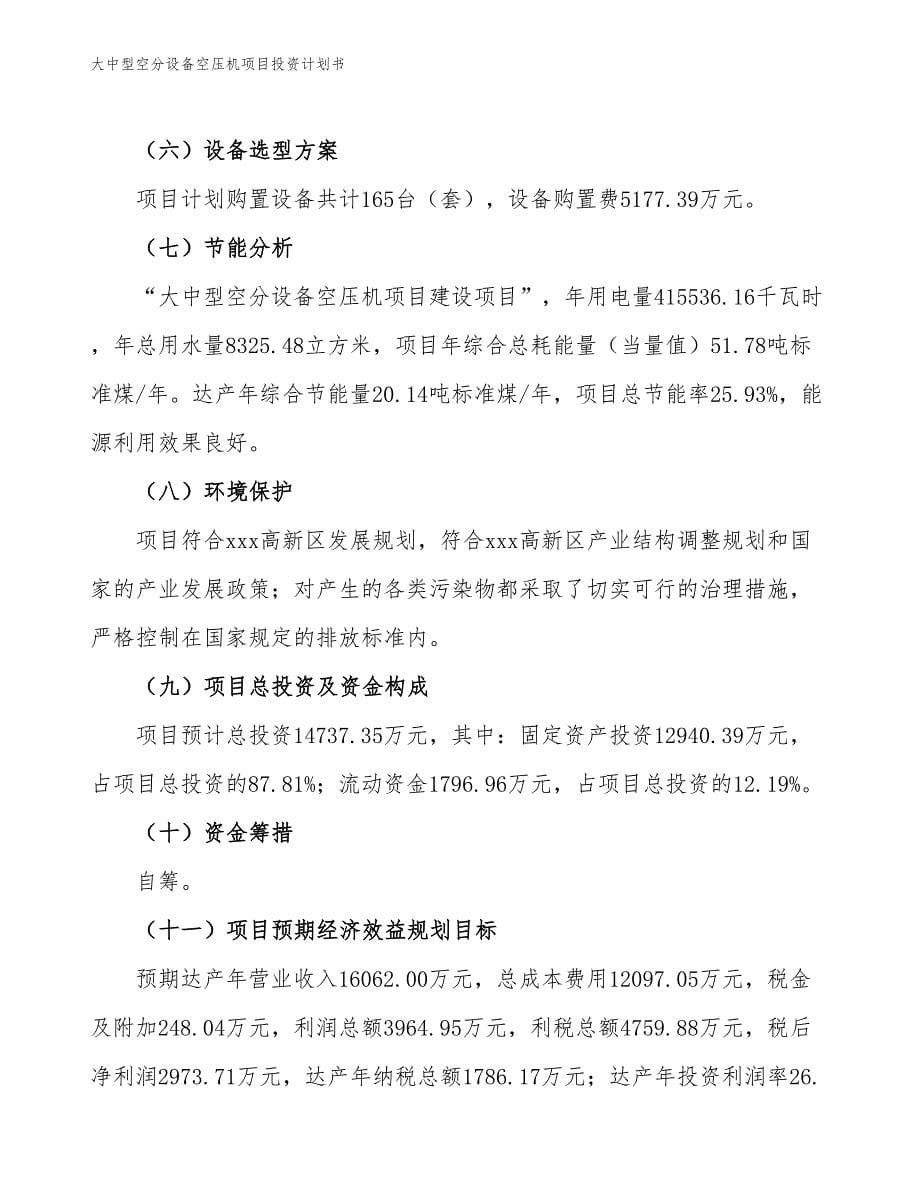 大中型空分设备空压机项目投资计划书

（六）设备选型方案

项目计划购置设备共计165台（套），设备购置费5177.39万元。

（七）节能分析

“大中型空分设备空压机项目建设项目”，年用电量415536.16千瓦时，年总用水量8325.48立方米，项目年综合总耗能量（当量值）51.78吨标准煤/年。达产年综合节能量20.14吨标准煤/年，项目总节能率25.93%，能源利用效果良好。

（八）环境保护

项目符合xxx高新区发展规划，符合xxx高新区产业结构调整规划和国家的产业发展政策；对产生的各类污染物都采取了切实可行的治理措施，严格控制在国家规定的排放标准内。

（九）项目总投资及资金构成

项目预计总投资14737.35万元，其中：固定资产投资12940.39万元，占项目总投资的87.81%；流动资金1796.96万元，占项目总投资的12.19%。

（十）资金筹措

自筹。

（十一）项目预期经济效益规划目标

预期达产年营业收入16062.00万元，总成本费用12097.05万元，税金及附加248.04万元，利润总额3964.95万元，利税总额4759.88万元，税后净利润2973.71万元，达产年纳税总额1786.17万元；达产年投资利润率26.